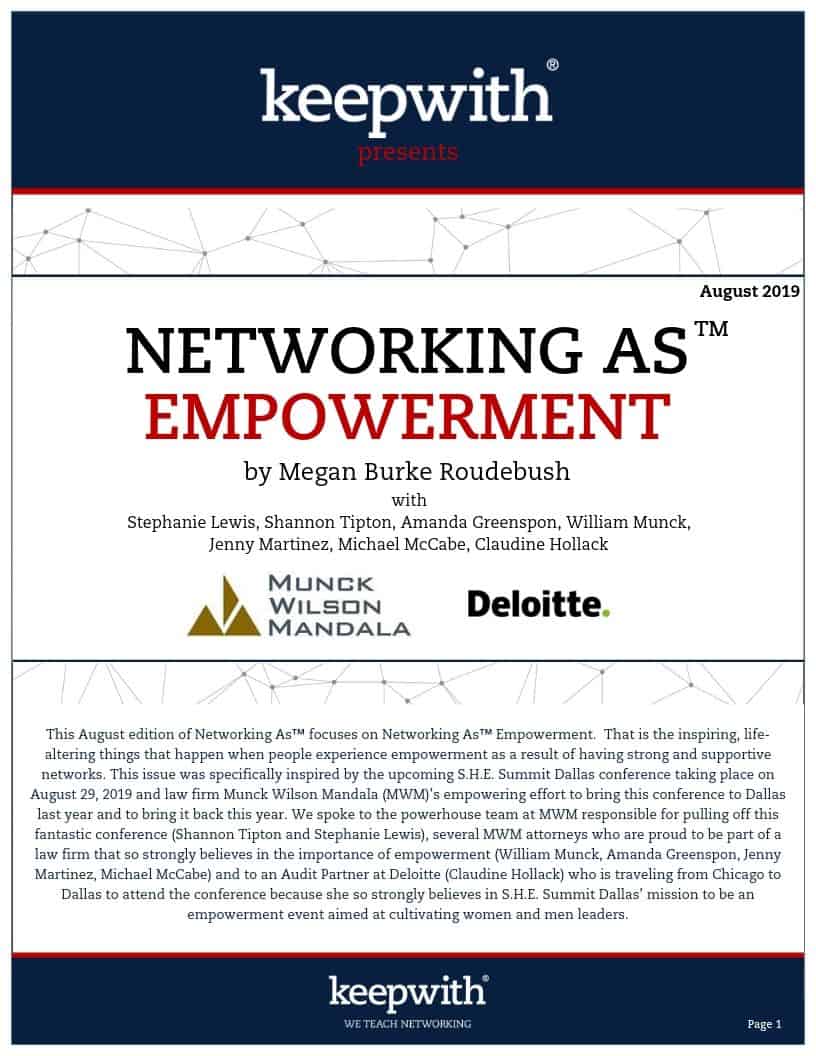 keepwith®
presents

August 2019

NETWORKING AS™
EMPOWERMENT

by Megan Burke Roudebush
with
Stephanie Lewis, Shannon Tipton, Amanda Greenspon, William Munck, Jenny Martinez, Michael McCabe, Claudine Hollack

MUNCK WILSON MANDALA

Deloitte.

This August edition of Networking As™ focuses on Networking As™ Empowerment. That is the inspiring, life-altering things that happen when people experience empowerment as a result of having strong and supportive networks. This issue was specifically inspired by the upcoming S.H.E. Summit Dallas conference taking place on August 29, 2019 and law firm Munck Wilson Mandala (MWM)'s empowering effort to bring this conference to Dallas last year and to bring it back this year. We spoke to the powerhouse team at MWM responsible for pulling off this fantastic conference (Shannon Tipton and Stephanie Lewis), several MWM attorneys who are proud to be part of a law firm that so strongly believes in the importance of empowerment (William Munck, Amanda Greenspon, Jenny Martinez, Michael McCabe) and to an Audit Partner at Deloitte (Claudine Hollack) who is traveling from Chicago to Dallas to attend the conference because she so strongly believes in S.H.E. Summit Dallas' mission to be an empowerment event aimed at cultivating women and men leaders.

keepwith®
WE TEACH NETWORKING

Page 1